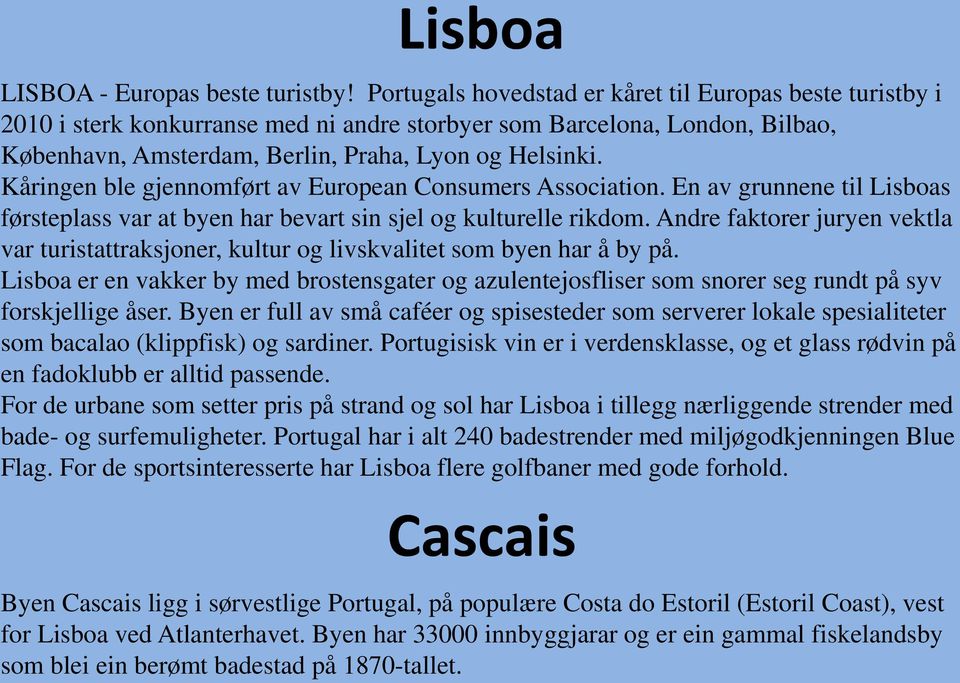 Lisboa

LISBOA - Europas beste turistby! Portugals hovedstad er kåret til Europas beste turistby i 2010 i sterk konkurranse med ni andre storbyer som Barcelona, London, Bilbao, København, Amsterdam, Berlin, Praha, Lyon og Helsinki.
Kåringen ble gjennomført av European Consumers Association. En av grunnene til Lisboas førsteplass var at byen har bevart sin sjel og kulturelle rikdom. Andre faktorer juryen vektla var turistattraksjoner, kultur og livskvalitet som byen har å by på.
Lisboa er en vakker by med brostensgater og azulentejosfliser som snorer seg rundt på syv forskjellige åser. Byen er full av små caféer og spisesteder som serverer lokale spesialiteter som bacalao (klippfisk) og sardiner. Portugisisk vin er i verdensklasse, og et glass rødvin på en fadoklubb er alltid passende.
For de urbane som setter pris på strand og sol har Lisboa i tillegg nærliggende strender med bade- og surfemuligheter. Portugal har i alt 240 badestrender med miljøgodkjenningen Blue Flag. For de sportsinteresserte har Lisboa flere golfbaner med gode forhold.

Cascais

Byen Cascais ligg i sørvestlige Portugal, på populære Costa do Estoril (Estoril Coast), vest for Lisboa ved Atlanterhavet. Byen har 33000 innbyggjarar og er ein gammal fiskelandsby som blei ein berømt badestad på 1870-tallet.